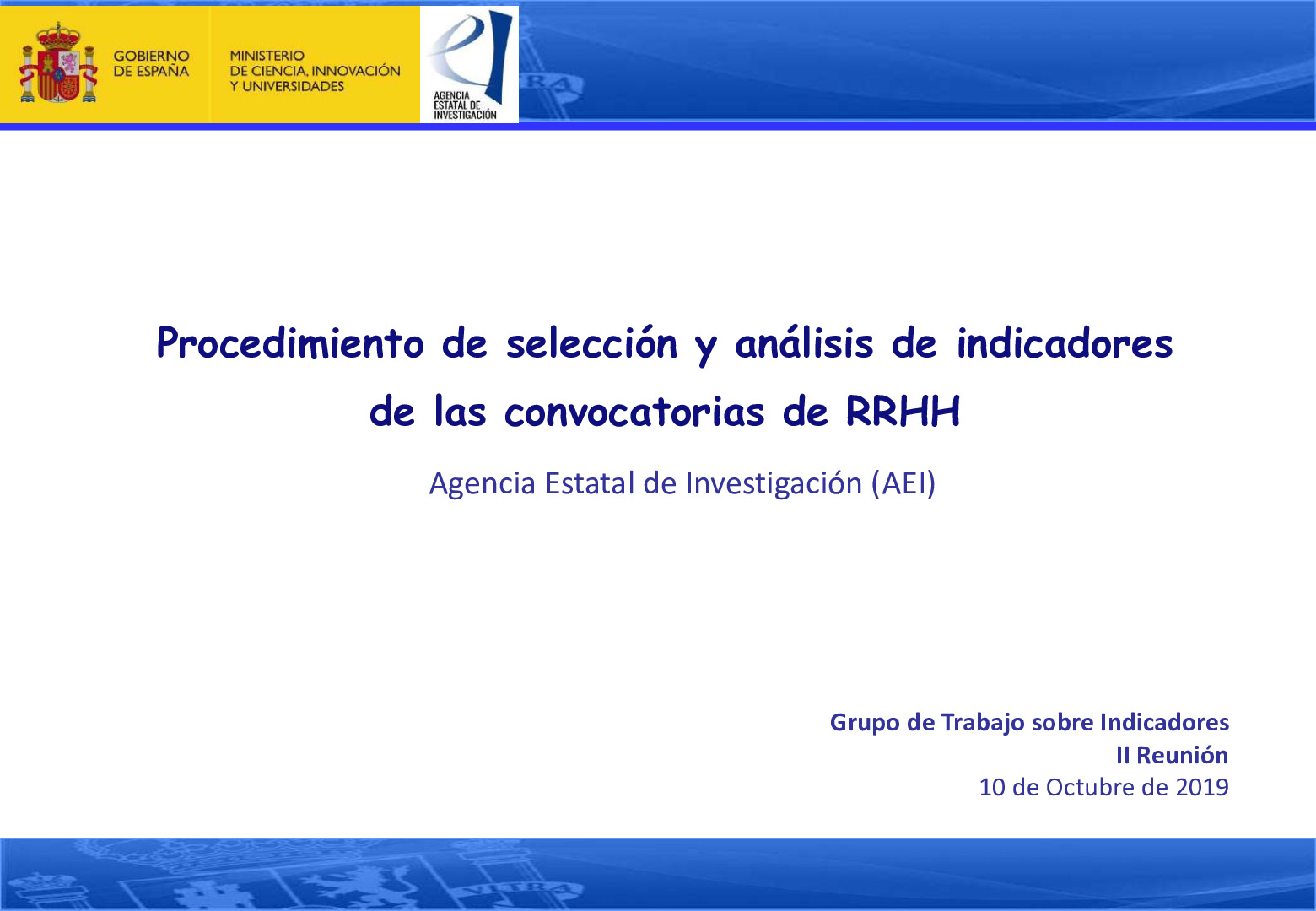 GOBIERNO DE ESPAÑA

MINISTERIO DE CIENCIA, INNOVACIÓN Y UNIVERSIDADES

AGENCIA ESTATAL DE INVESTIGACIÓN

Procedimiento de selección y análisis de indicadores de las convocatorias de RRHH

Agencia Estatal de Investigación (AEI)

Grupo de Trabajo sobre Indicadores
II Reunión
10 de Octubre de 2019